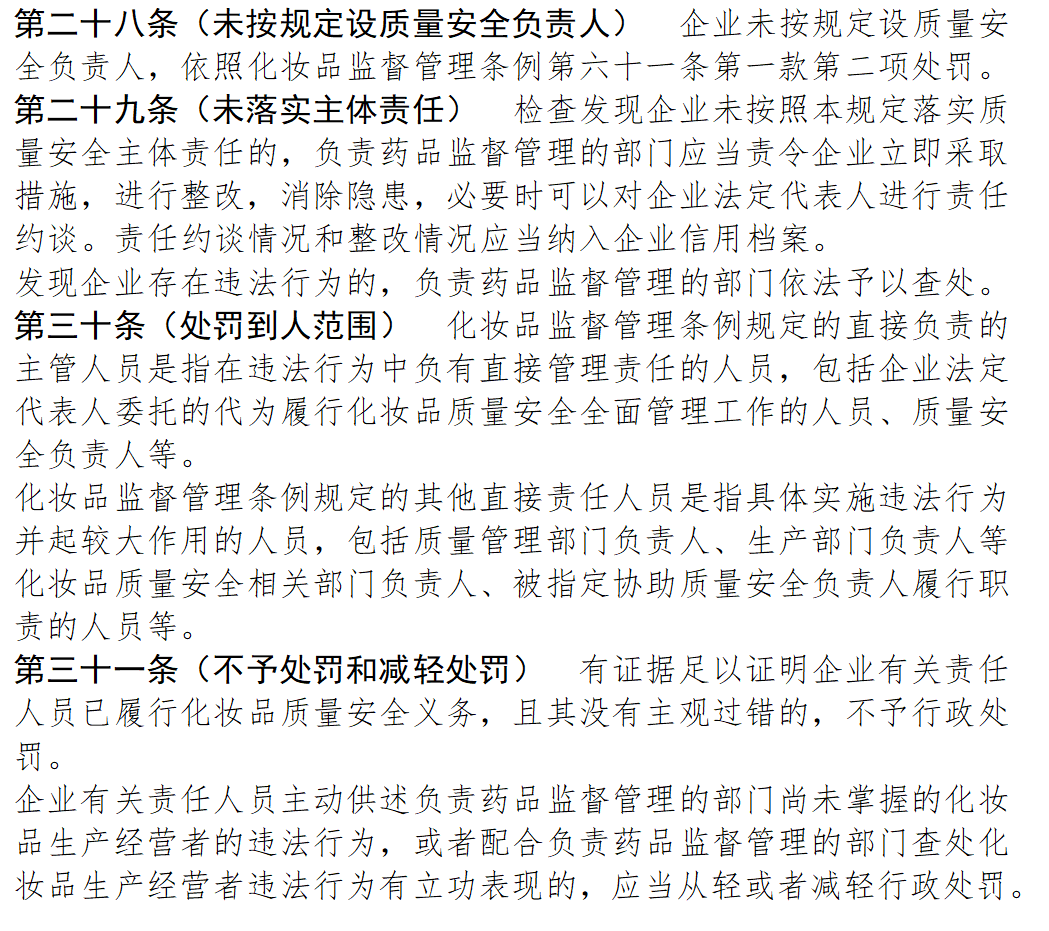 第二十八条（未按规定设质量安全负责人）　企业未按规定设质量安全负责人，依照化妆品监督管理条例第六十一条第一款第二项处罚。

第二十九条（未落实主体责任）　检查发现企业未按照本规定落实质量安全主体责任的，负责药品监督管理的部门应当责令企业立即采取措施，进行整改，消除隐患，必要时可以对企业法定代表人进行责任约谈。责任约谈情况和整改情况应当纳入企业信用档案。

发现企业存在违法行为的，负责药品监督管理的部门依法予以查处。

第三十条（处罚到人范围）　化妆品监督管理条例规定的直接负责的主管人员是指在违法行为中负有直接管理责任的人员，包括企业法定代表人委托的代为履行化妆品质量安全全面管理工作的人员、质量安全负责人等。

化妆品监督管理条例规定的其他直接责任人员是指具体实施违法行为并起较大作用的人员，包括质量管理部门负责人、生产部门负责人等化妆品质量安全相关部门负责人、被指定协助质量安全负责人履行职责的人员等。

第三十一条（不予处罚和减轻处罚）　有证据足以证明企业有关责任人员已履行化妆品质量安全义务，且其没有主观过错的，不予行政处罚。

企业有关责任人员主动供述负责药品监督管理的部门尚未掌握的化妆品生产经营者的违法行为，或者配合负责药品监督管理的部门查处化妆品生产经营者违法行为有立功表现的，应当从轻或者减轻行政处罚。